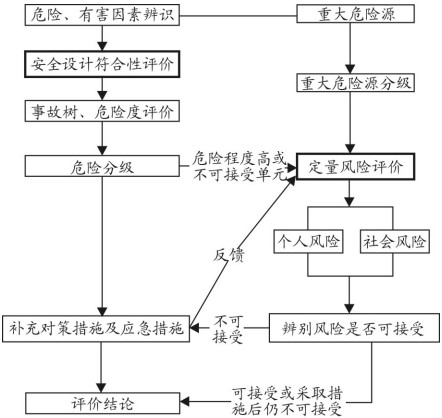 危险、有害因素辨识

重大危险源

安全设计符合性评价

重大危险源分级

事故树、危险度评价

危险分级

危险程度高或不可接受单元

定量风险评价

个人风险

社会风险

反馈

补充对策措施及应急措施

不可接受

辨别风险是否可接受

评价结论

可接受或采取措施后仍不可接受